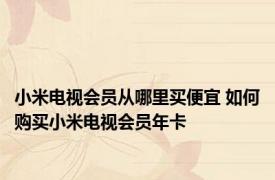 小米电视会员从哪里买便宜 如何购买小米电视会员年卡